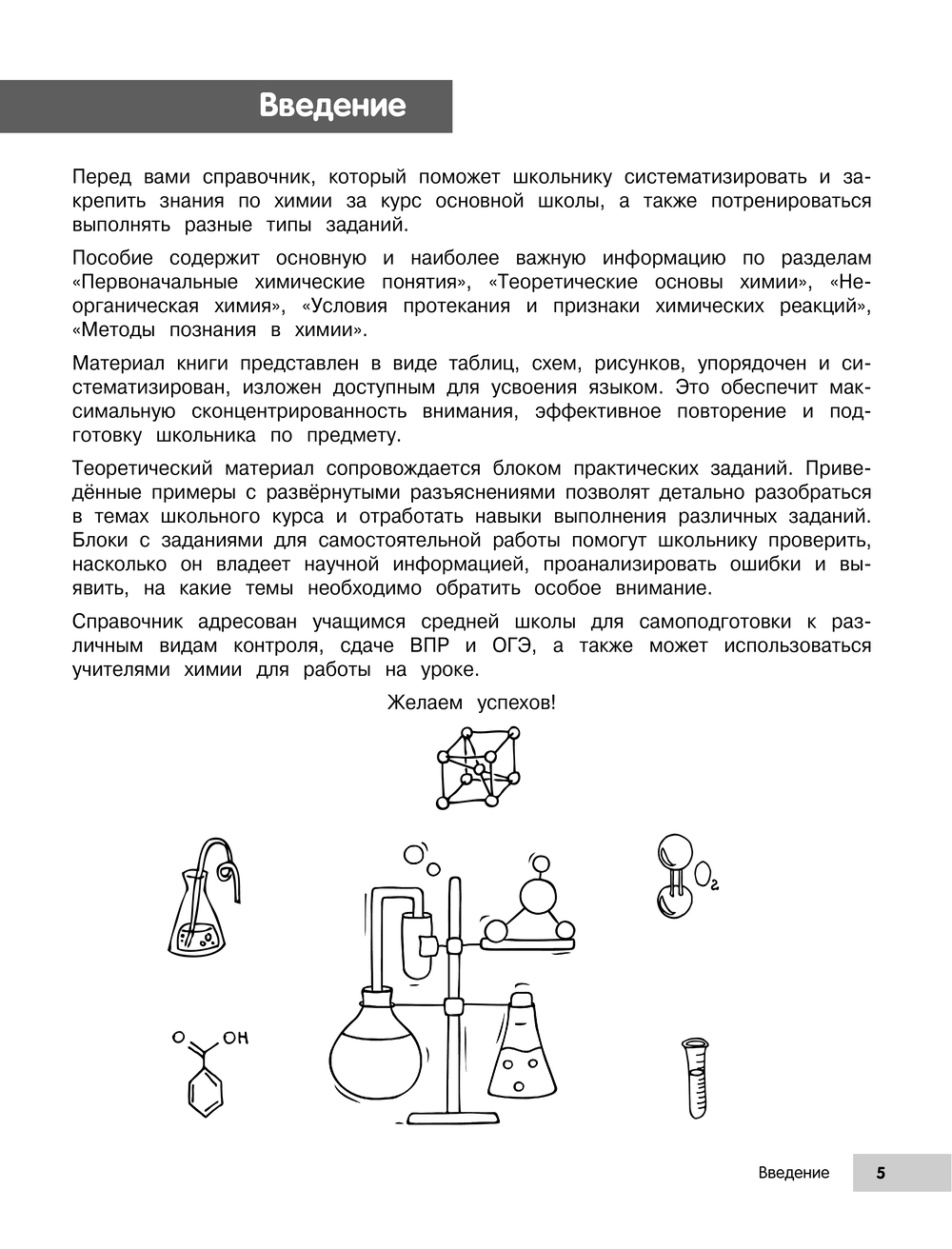 Введение

Перед вами справочник, который поможет школьнику систематизировать и закрепить знания по химии за курс основной школы, а также потренироваться выполнять разные типы заданий.

Пособие содержит основную и наиболее важную информацию по разделам «Первоначальные химические понятия», «Теоретические основы химии», «Неорганическая химия», «Условия протекания и признаки химических реакций», «Методы познания в химии».

Материал книги представлен в виде таблиц, схем, рисунков, упорядочен и систематизирован, изложен доступным для усвоения языком. Это обеспечит максимальную сконцентрированность внимания, эффективное повторение и подготовку школьника по предмету.

Теоретический материал сопровождается блоком практических заданий. Приведённые примеры с развёрнутыми разъяснениями позволят детально разобраться в темах школьного курса и отработать навыки выполнения различных заданий. Блоки с заданиями для самостоятельной работы помогут школьнику проверить, насколько он владеет научной информацией, проанализировать ошибки и выявить, на какие темы необходимо обратить особое внимание.

Справочник адресован учащимся средней школы для самоподготовки к различным видам контроля, сдаче ВПР и ОГЭ, а также может использоваться учителями химии для работы на уроке.

Желаем успехов!

$O_2$

O OH

Введение 5